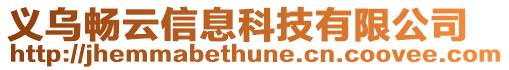 义乌畅云信息科技有限公司
http://jhemmabethune.cn.coovee.com